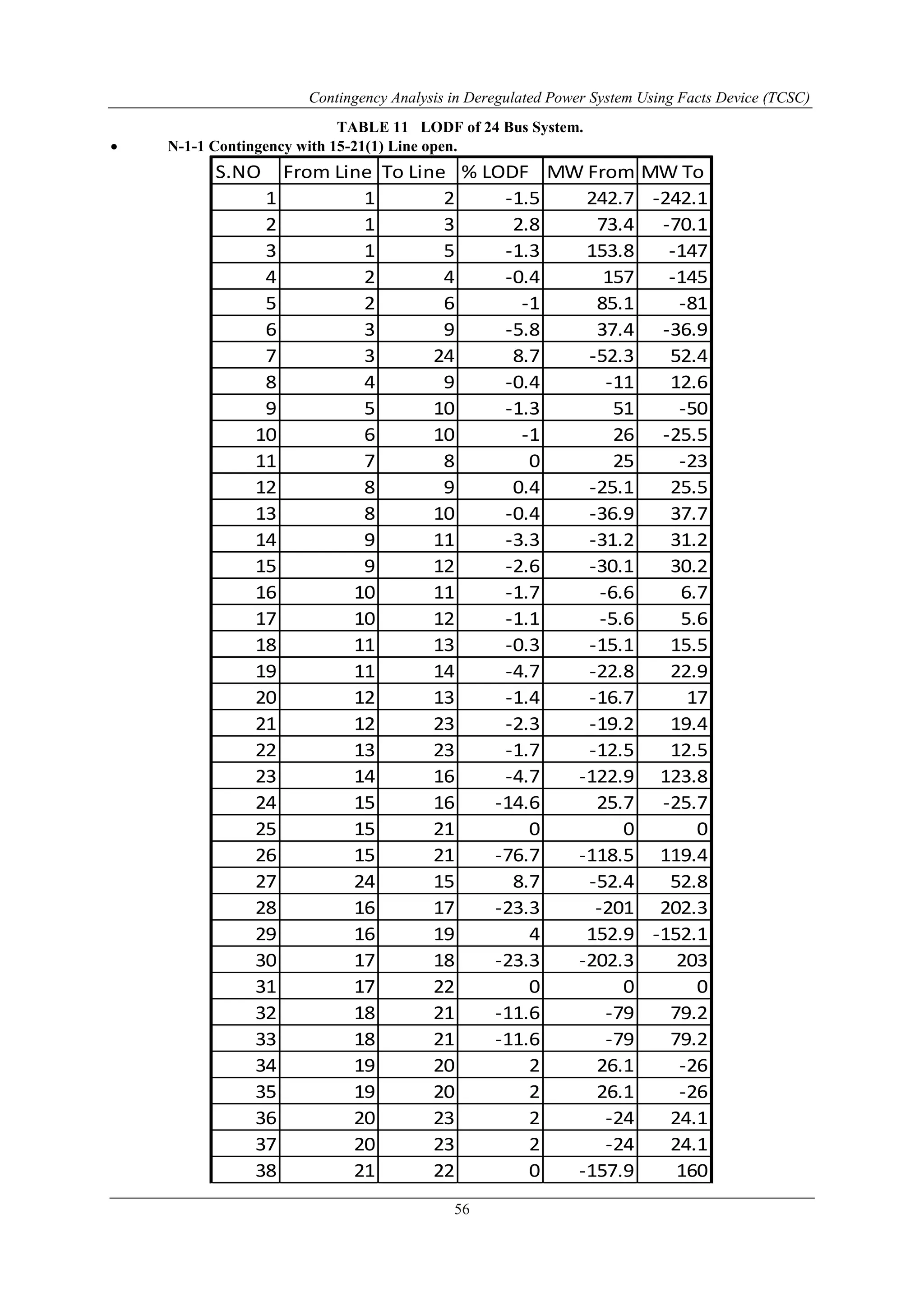 Contingency Analysis in Deregulated Power System Using Facts Device (TCSC)

TABLE 11 LODF of 24 Bus System.

• N-1-1 Contingency with 15-21(1) Line open.

| S.NO | From Line | To Line | % LODF | MW From | MW To |
|---|---|---|---|---|---|
| 1 | 1 | 2 | -1.5 | 242.7 | -242.1 |
| 2 | 1 | 3 | 2.8 | 73.4 | -70.1 |
| 3 | 1 | 5 | -1.3 | 153.8 | -147 |
| 4 | 2 | 4 | -0.4 | 157 | -145 |
| 5 | 2 | 6 | -1 | 85.1 | -81 |
| 6 | 3 | 9 | -5.8 | 37.4 | -36.9 |
| 7 | 3 | 24 | 8.7 | -52.3 | 52.4 |
| 8 | 4 | 9 | -0.4 | -11 | 12.6 |
| 9 | 5 | 10 | -1.3 | 51 | -50 |
| 10 | 6 | 10 | -1 | 26 | -25.5 |
| 11 | 7 | 8 | 0 | 25 | -23 |
| 12 | 8 | 9 | 0.4 | -25.1 | 25.5 |
| 13 | 8 | 10 | -0.4 | -36.9 | 37.7 |
| 14 | 9 | 11 | -3.3 | -31.2 | 31.2 |
| 15 | 9 | 12 | -2.6 | -30.1 | 30.2 |
| 16 | 10 | 11 | -1.7 | -6.6 | 6.7 |
| 17 | 10 | 12 | -1.1 | -5.6 | 5.6 |
| 18 | 11 | 13 | -0.3 | -15.1 | 15.5 |
| 19 | 11 | 14 | -4.7 | -22.8 | 22.9 |
| 20 | 12 | 13 | -1.4 | -16.7 | 17 |
| 21 | 12 | 23 | -2.3 | -19.2 | 19.4 |
| 22 | 13 | 23 | -1.7 | -12.5 | 12.5 |
| 23 | 14 | 16 | -4.7 | -122.9 | 123.8 |
| 24 | 15 | 16 | -14.6 | 25.7 | -25.7 |
| 25 | 15 | 21 | 0 | 0 | 0 |
| 26 | 15 | 21 | -76.7 | -118.5 | 119.4 |
| 27 | 24 | 15 | 8.7 | -52.4 | 52.8 |
| 28 | 16 | 17 | -23.3 | -201 | 202.3 |
| 29 | 16 | 19 | 4 | 152.9 | -152.1 |
| 30 | 17 | 18 | -23.3 | -202.3 | 203 |
| 31 | 17 | 22 | 0 | 0 | 0 |
| 32 | 18 | 21 | -11.6 | -79 | 79.2 |
| 33 | 18 | 21 | -11.6 | -79 | 79.2 |
| 34 | 19 | 20 | 2 | 26.1 | -26 |
| 35 | 19 | 20 | 2 | 26.1 | -26 |
| 36 | 20 | 23 | 2 | -24 | 24.1 |
| 37 | 20 | 23 | 2 | -24 | 24.1 |
| 38 | 21 | 22 | 0 | -157.9 | 160 |

56